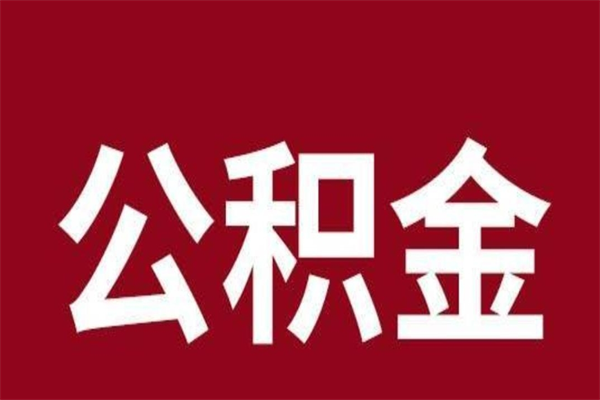 公积金